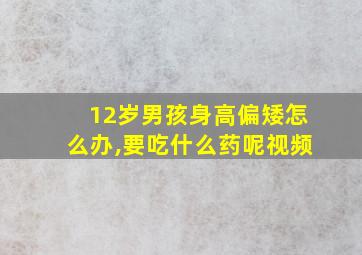 12岁男孩身高偏矮怎么办,要吃什么药呢视频